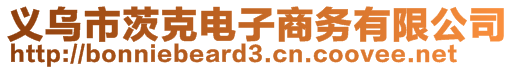 义乌市茨克电子商务有限公司
http://bonniebeard3.cn.coovee.net